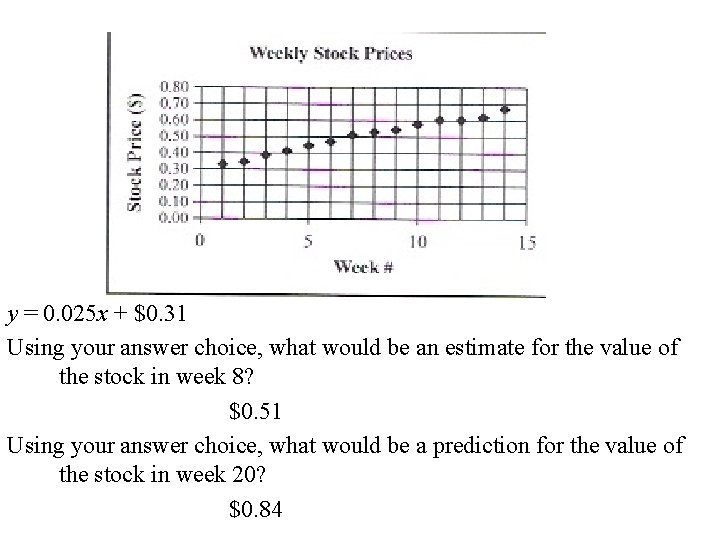 Weekly Stock Prices

Stock Price ($)

0.80
0.70
0.60
0.50
0.40
0.30
0.20
0.10
0.00

0
5
10
15

Week #

$y = 0.025x + \$0.31$

Using your answer choice, what would be an estimate for the value of the stock in week 8?

$0.51

Using your answer choice, what would be a prediction for the value of the stock in week 20?

$0.84